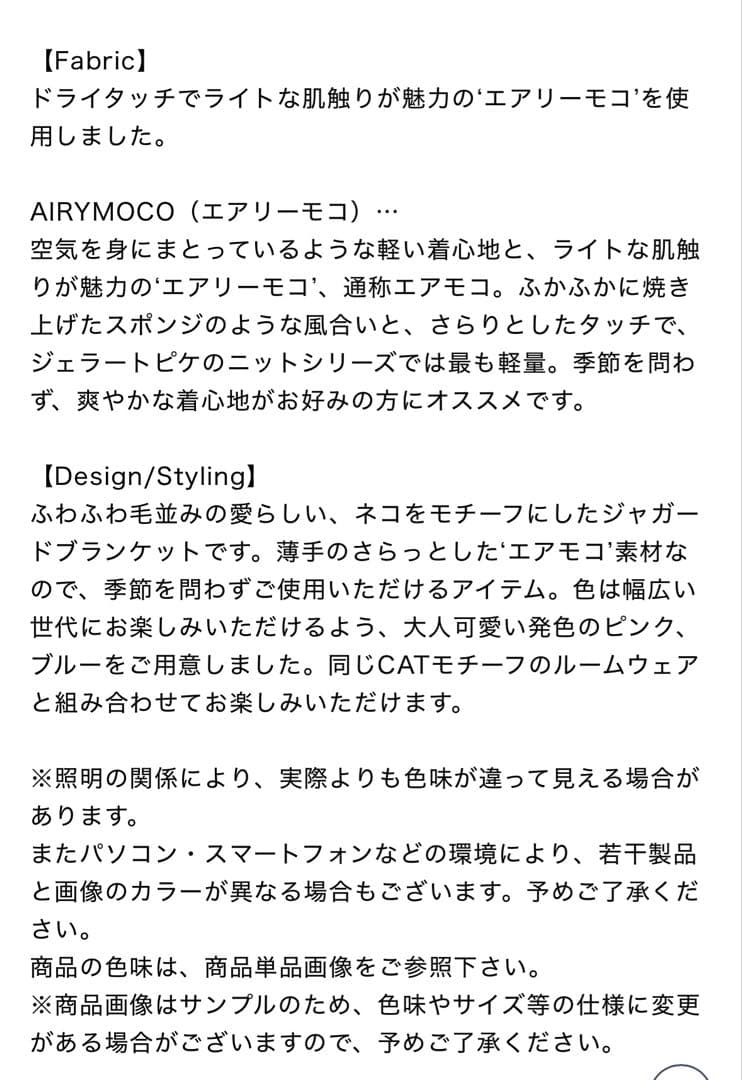 【Fabric】
ドライタッチでライトな肌触りが魅力の‘エアリーモコ’を使用しました。

AIRYMOCO（エアリーモコ）…
空気を身にまとっているような軽い着心地と、ライトな肌触りが魅力の‘エアリーモコ’、通称エアモコ。ふかふかに焼き上げたスポンジのような風合いと、さらりとしたタッチで、ジェラートピケのニットシリーズでは最も軽量。季節を問わず、爽やかな着心地がお好みの方にオススメです。

【Design/Styling】
ふわふわ毛並みの愛らしい、ネコをモチーフにしたジャガードブランケットです。薄手のさらっとした‘エアモコ’素材なので、季節を問わずご使用いただけるアイテム。色は幅広い世代にお楽しみいただけるよう、大人可愛い発色のピンク、ブルーをご用意しました。同じCATモチーフのルームウェアと組み合わせてお楽しみいただけます。

※照明の関係により、実際よりも色味が違って見える場合があります。
またパソコン・スマートフォンなどの環境により、若干製品と画像のカラーが異なる場合もございます。予めご了承ください。
商品の色味は、商品単品画像をご参照下さい。
※商品画像はサンプルのため、色味やサイズ等の仕様に変更がある場合がございますので、予めご了承ください。